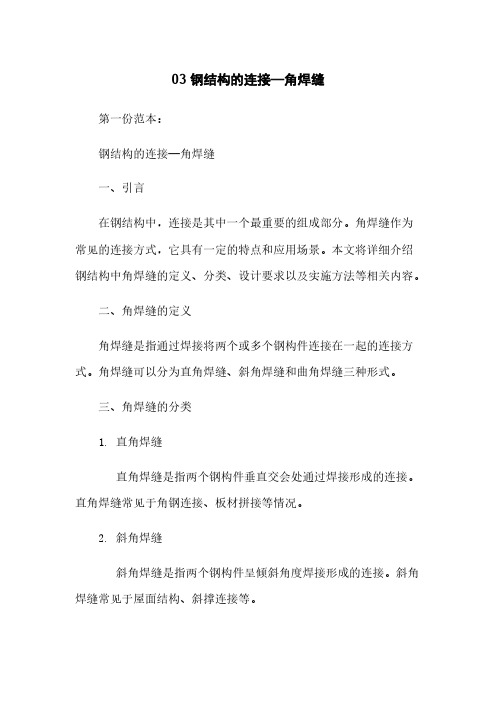 03 钢结构的连接—角焊缝

第一份范本：

钢结构的连接—角焊缝

一、引言

在钢结构中，连接是其中一个最重要的组成部分。角焊缝作为常见的连接方式，它具有一定的特点和应用场景。本文将详细介绍钢结构中角焊缝的定义、分类、设计要求以及实施方法等相关内容。

二、角焊缝的定义

角焊缝是指通过焊接将两个或多个钢构件连接在一起的连接方式。角焊缝可以分为直角焊缝、斜角焊缝和曲角焊缝三种形式。

三、角焊缝的分类

1. 直角焊缝

直角焊缝是指两个钢构件垂直交会处通过焊接形成的连接。直角焊缝常见于角钢连接、板材拼接等情况。

2. 斜角焊缝

斜角焊缝是指两个钢构件呈倾斜角度焊接形成的连接。斜角焊缝常见于屋面结构、斜撑连接等。